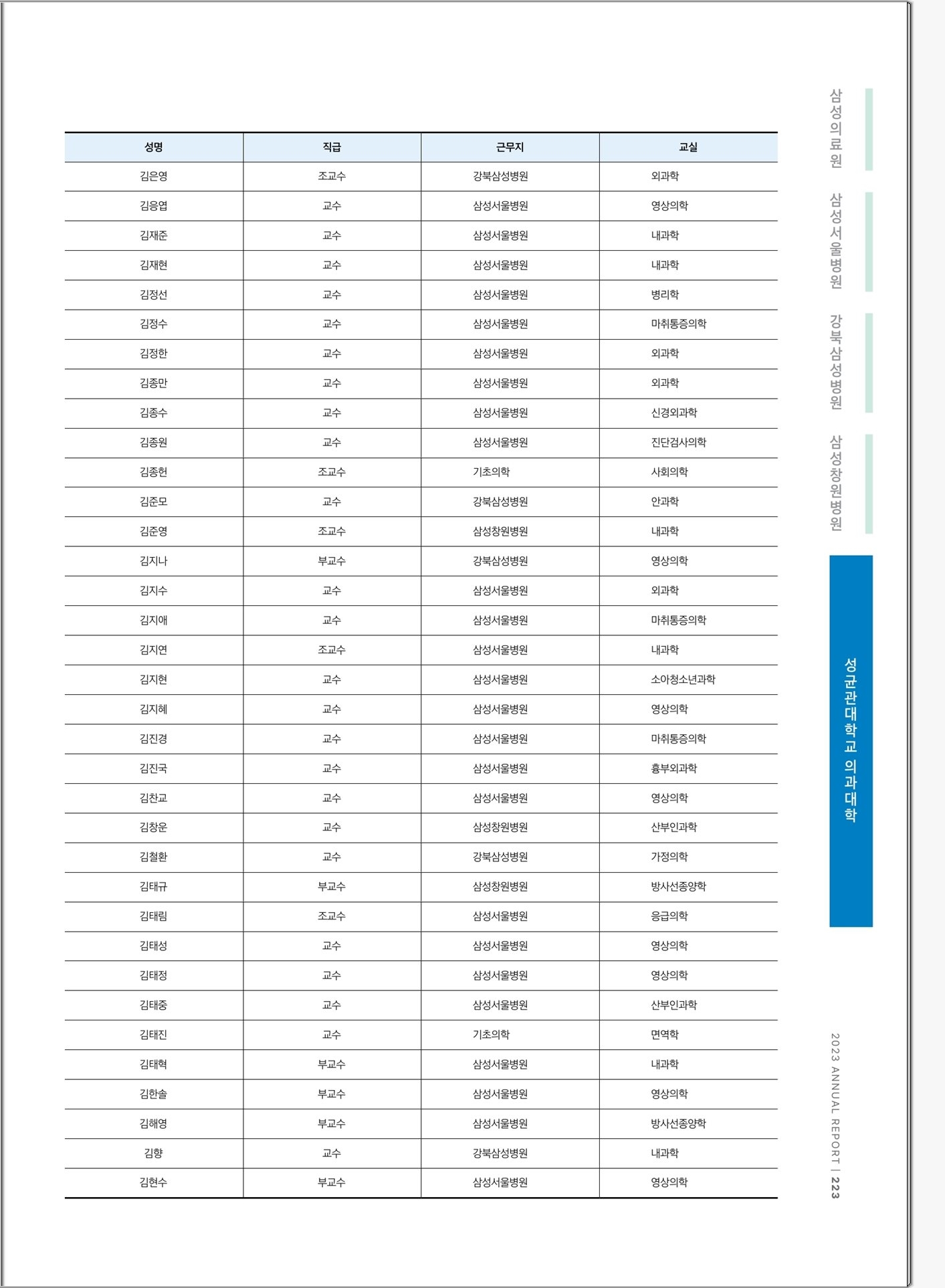 | 성명 | 직급 | 근무지 | 교실 |
|---|---|---|---|
| 김은영 | 조교수 | 강북삼성병원 | 외과학 |
| 김응엽 | 교수 | 삼성서울병원 | 영상의학 |
| 김재준 | 교수 | 삼성서울병원 | 내과학 |
| 김재현 | 교수 | 삼성서울병원 | 내과학 |
| 김정선 | 교수 | 삼성서울병원 | 병리학 |
| 김정수 | 교수 | 삼성서울병원 | 마취통증의학 |
| 김정한 | 교수 | 삼성서울병원 | 외과학 |
| 김종만 | 교수 | 삼성서울병원 | 외과학 |
| 김종수 | 교수 | 삼성서울병원 | 신경외과학 |
| 김종원 | 교수 | 삼성서울병원 | 진단검사의학 |
| 김종헌 | 조교수 | 기초의학 | 사회의학 |
| 김준모 | 교수 | 강북삼성병원 | 안과학 |
| 김준영 | 조교수 | 삼성창원병원 | 내과학 |
| 김지나 | 부교수 | 강북삼성병원 | 영상의학 |
| 김지수 | 교수 | 삼성서울병원 | 외과학 |
| 김지애 | 교수 | 삼성서울병원 | 마취통증의학 |
| 김지연 | 조교수 | 삼성서울병원 | 내과학 |
| 김지현 | 교수 | 삼성서울병원 | 소아청소년과학 |
| 김지혜 | 교수 | 삼성서울병원 | 영상의학 |
| 김진경 | 교수 | 삼성서울병원 | 마취통증의학 |
| 김진국 | 교수 | 삼성서울병원 | 흉부외과학 |
| 김찬교 | 교수 | 삼성서울병원 | 영상의학 |
| 김창운 | 교수 | 삼성창원병원 | 산부인과학 |
| 김철환 | 교수 | 강북삼성병원 | 가정의학 |
| 김태규 | 부교수 | 삼성창원병원 | 방사선종양학 |
| 김태림 | 조교수 | 삼성서울병원 | 응급의학 |
| 김태성 | 교수 | 삼성서울병원 | 영상의학 |
| 김태정 | 교수 | 삼성서울병원 | 영상의학 |
| 김태중 | 교수 | 삼성서울병원 | 산부인과학 |
| 김태진 | 교수 | 기초의학 | 면역학 |
| 김태혁 | 부교수 | 삼성서울병원 | 내과학 |
| 김한솔 | 부교수 | 삼성서울병원 | 영상의학 |
| 김해영 | 부교수 | 삼성서울병원 | 방사선종양학 |
| 김향 | 교수 | 강북삼성병원 | 내과학 |
| 김현수 | 부교수 | 삼성서울병원 | 영상의학 |

삼성의료원
삼성서울병원
강북삼성병원
삼성창원병원
성균관대학교 의과대학

2023 ANNUAL REPORT | 223